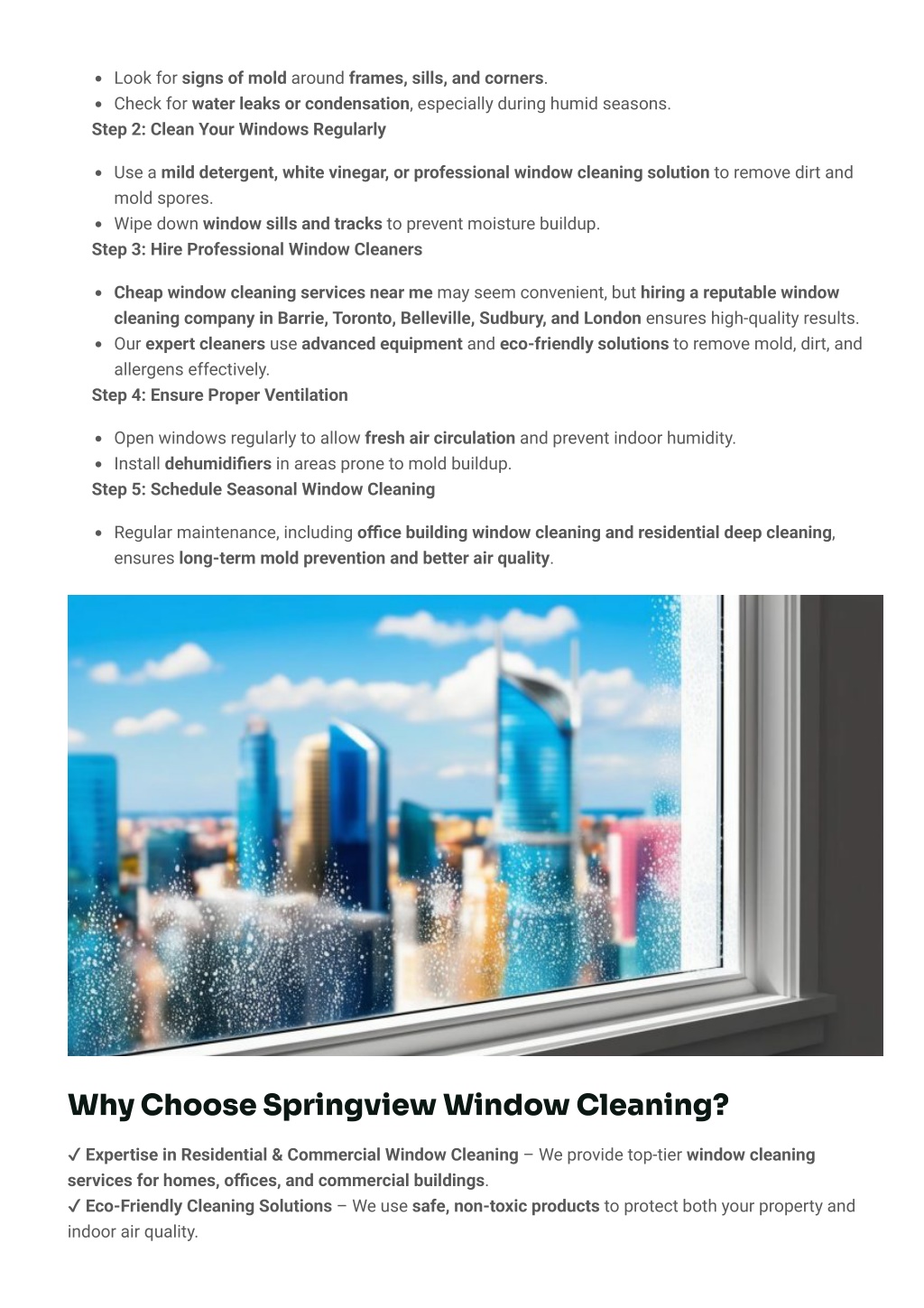 - Look for signs of mold around frames, sills, and corners.
- Check for water leaks or condensation, especially during humid seasons.

Step 2: Clean Your Windows Regularly

- Use a mild detergent, white vinegar, or professional window cleaning solution to remove dirt and mold spores.
- Wipe down window sills and tracks to prevent moisture buildup.

Step 3: Hire Professional Window Cleaners

- Cheap window cleaning services near me may seem convenient, but hiring a reputable window cleaning company in Barrie, Toronto, Belleville, Sudbury, and London ensures high-quality results.
- Our expert cleaners use advanced equipment and eco-friendly solutions to remove mold, dirt, and allergens effectively.

Step 4: Ensure Proper Ventilation

- Open windows regularly to allow fresh air circulation and prevent indoor humidity.
- Install dehumidifiers in areas prone to mold buildup.

Step 5: Schedule Seasonal Window Cleaning

- Regular maintenance, including office building window cleaning and residential deep cleaning, ensures long-term mold prevention and better air quality.

Why Choose Springview Window Cleaning?

✓ Expertise in Residential & Commercial Window Cleaning – We provide top-tier window cleaning services for homes, offices, and commercial buildings.
✓ Eco-Friendly Cleaning Solutions – We use safe, non-toxic products to protect both your property and indoor air quality.